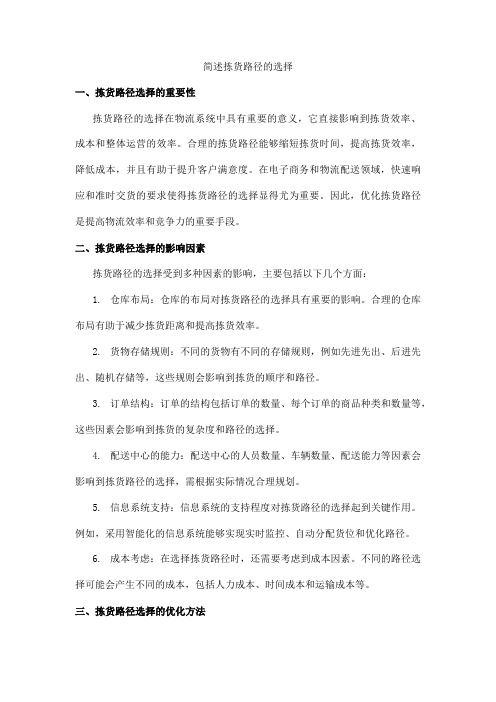 简述拣货路径的选择

一、拣货路径选择的重要性

拣货路径的选择在物流系统中具有重要的意义，它直接影响到拣货效率、成本和整体运营的效率。合理的拣货路径能够缩短拣货时间，提高拣货效率，降低成本，并且有助于提升客户满意度。在电子商务和物流配送领域，快速响应和准时交货的要求使得拣货路径的选择显得尤为重要。因此，优化拣货路径是提高物流效率和竞争力的重要手段。

二、拣货路径选择的影响因素

拣货路径的选择受到多种因素的影响，主要包括以下几个方面：

1. 仓库布局：仓库的布局对拣货路径的选择具有重要的影响。合理的仓库布局有助于减少拣货距离和提高拣货效率。

2. 货物存储规则：不同的货物有不同的存储规则，例如先进先出、后进先出、随机存储等，这些规则会影响到拣货的顺序和路径。

3. 订单结构：订单的结构包括订单的数量、每个订单的商品种类和数量等，这些因素会影响到拣货的复杂度和路径的选择。

4. 配送中心的能力：配送中心的人员数量、车辆数量、配送能力等因素会影响到拣货路径的选择，需根据实际情况合理规划。

5. 信息系统支持：信息系统的支持程度对拣货路径的选择起到关键作用。例如，采用智能化的信息系统能够实现实时监控、自动分配货位和优化路径。

6. 成本考虑：在选择拣货路径时，还需要考虑到成本因素。不同的路径选择可能会产生不同的成本，包括人力成本、时间成本和运输成本等。

三、拣货路径选择的优化方法